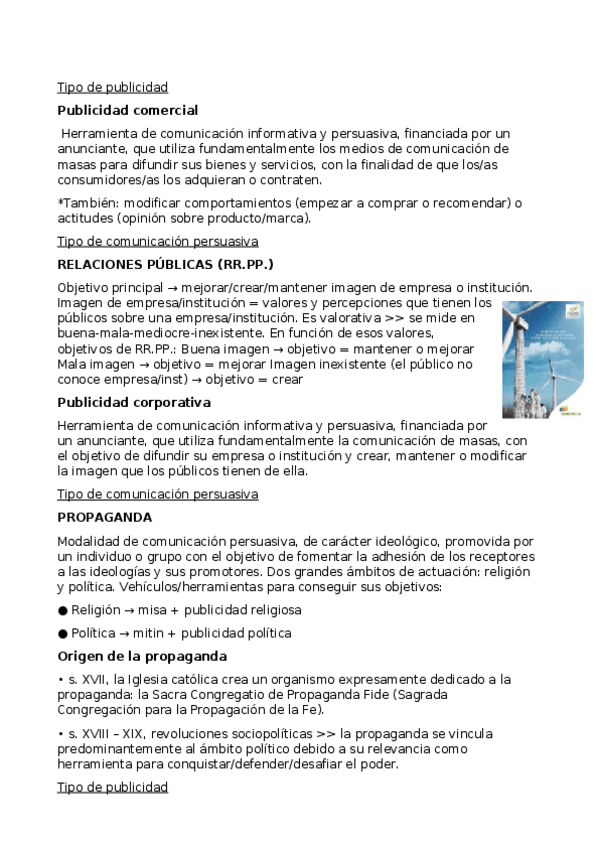 Tipo de publicidad

Publicidad comercial

Herramienta de comunicación informativa y persuasiva, financiada por un anunciante, que utiliza fundamentalmente los medios de comunicación de masas para difundir sus bienes y servicios, con la finalidad de que los/as consumidores/as los adquieran o contraten.

*También: modificar comportamientos (empezar a comprar o recomendar) o actitudes (opinión sobre producto/marca).

Tipo de comunicación persuasiva

RELACIONES PÚBLICAS (RR.PP.)

Objetivo principal → mejorar/crear/mantener imagen de empresa o institución. Imagen de empresa/institución = valores y percepciones que tienen los públicos sobre una empresa/institución. Es valorativa >> se mide en buena-mala-mediocre-inexistente. En función de esos valores, objetivos de RR.PP.: Buena imagen → objetivo = mantener o mejorar Mala imagen → objetivo = mejorar Imagen inexistente (el público no conoce empresa/inst) → objetivo = crear

Publicidad corporativa

Herramienta de comunicación informativa y persuasiva, financiada por un anunciante, que utiliza fundamentalmente la comunicación de masas, con el objetivo de difundir su empresa o institución y crear, mantener o modificar la imagen que los públicos tienen de ella.

Tipo de comunicación persuasiva

PROPAGANDA

Modalidad de comunicación persuasiva, de carácter ideológico, promovida por un individuo o grupo con el objetivo de fomentar la adhesión de los receptores a las ideologías y sus promotores. Dos grandes ámbitos de actuación: religión y política. Vehículos/herramientas para conseguir sus objetivos:

● Religión → misa + publicidad religiosa

● Política → mitin + publicidad política

Origen de la propaganda

• s. XVII, la Iglesia católica crea un organismo expresamente dedicado a la propaganda: la Sacra Congregatio de Propaganda Fide (Sagrada Congregación para la Propagación de la Fe).

• s. XVIII – XIX, revoluciones sociopolíticas >> la propaganda se vincula predominantemente al ámbito político debido a su relevancia como herramienta para conquistar/defender/desafiar el poder.

Tipo de publicidad